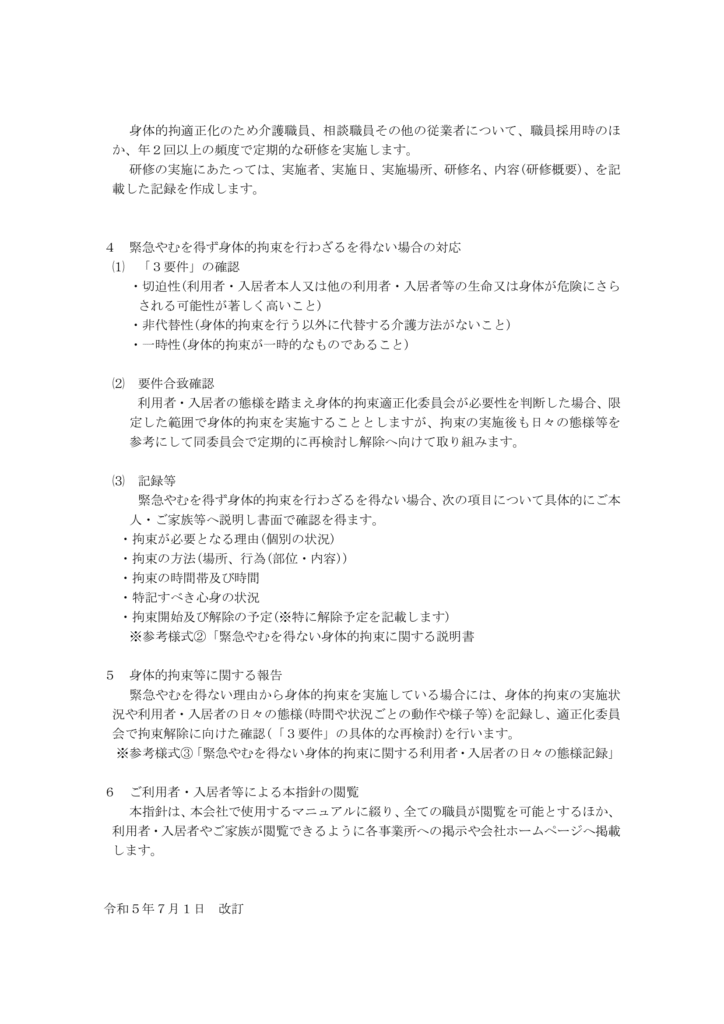 身体的拘適正化のため介護職員、相談職員その他の従業者について、職員採用時のほか、年２回以上の頻度で定期的な研修を実施します。

研修の実施にあたっては、実施者、実施日、実施場所、研修名、内容(研修概要)、を記載した記録を作成します。

4　緊急やむを得ず身体的拘束を行わざるを得ない場合の対応

⑴　「３要件」の確認

・切迫性(利用者・入居者本人又は他の利用者・入居者等の生命又は身体が危険にさらされる可能性が著しく高いこと)

・非代替性(身体的拘束を行う以外に代替する介護方法がないこと)

・一時性(身体的拘束が一時的なものであること)

⑵　要件合致確認

利用者・入居者の態様を踏まえ身体的拘束適正化委員会が必要性を判断した場合、限定した範囲で身体的拘束を実施することとしますが、拘束の実施後も日々の態様等を参考にして同委員会で定期的に再検討し解除へ向けて取り組みます。

⑶　記録等

緊急やむを得ず身体的拘束を行わざるを得ない場合、次の項目について具体的にご本人・ご家族等へ説明し書面で確認を得ます。

・拘束が必要となる理由(個別の状況)

・拘束の方法(場所、行為(部位・内容))

・拘束の時間帯及び時間

・特記すべき心身の状況

・拘束開始及び解除の予定(※特に解除予定を記載します)

※参考様式②「緊急やむを得ない身体的拘束に関する説明書

5　身体的拘束等に関する報告

緊急やむを得ない理由から身体的拘束を実施している場合には、身体的拘束の実施状況や利用者・入居者の日々の態様(時間や状況ごとの動作や様子等)を記録し、適正化委員会で拘束解除に向けた確認(「３要件」の具体的な再検討)を行います。

※参考様式③「緊急やむを得ない身体的拘束に関する利用者・入居者の日々の態様記録」

6　ご利用者・入居者等による本指針の閲覧

本指針は、本会社で使用するマニュアルに綴り、全ての職員が閲覧を可能とするほか、利用者・入居者やご家族が閲覧できるように各事業所への掲示や会社ホームページへ掲載します。

令和５年７月１日　改訂